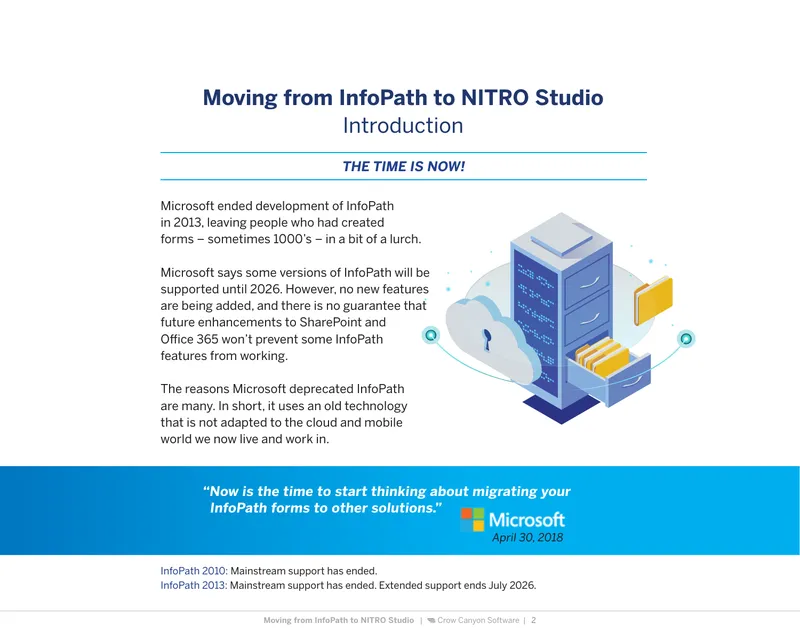 Moving from InfoPath to NITRO Studio
Introduction

THE TIME IS NOW!

Microsoft ended development of InfoPath in 2013, leaving people who had created forms – sometimes 1000's – in a bit of a lurch.

Microsoft says some versions of InfoPath will be supported until 2026. However, no new features are being added, and there is no guarantee that future enhancements to SharePoint and Office 365 won't prevent some InfoPath features from working.

The reasons Microsoft deprecated InfoPath are many. In short, it uses an old technology that is not adapted to the cloud and mobile world we now live and work in.

"Now is the time to start thinking about migrating your InfoPath forms to other solutions."

Microsoft
April 30, 2018

InfoPath 2010: Mainstream support has ended.
InfoPath 2013: Mainstream support has ended. Extended support ends July 2026.

Moving from InfoPath to NITRO Studio | Crow Canyon Software | 2